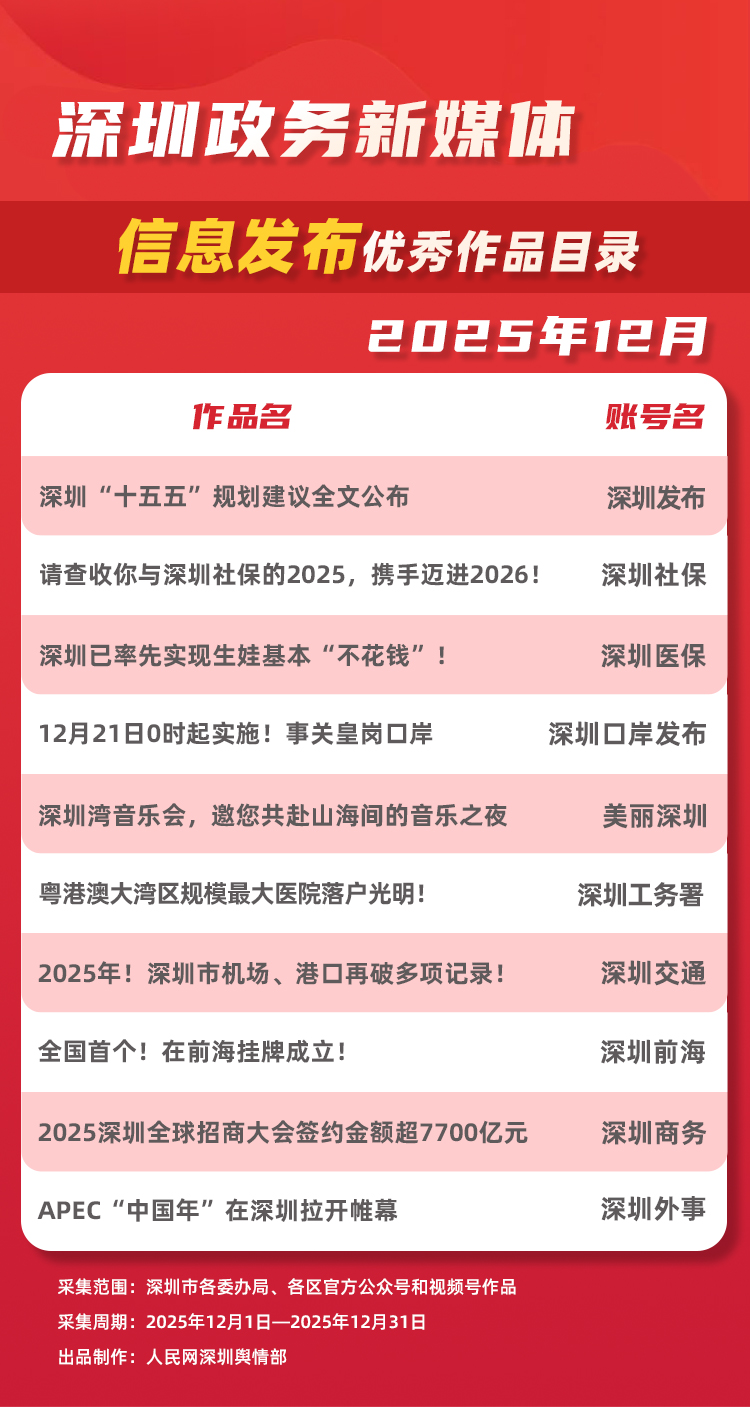 深圳政务新媒体

信息发布优秀作品目录

2025年12月

| 作品名 | 账号名 |
|---|---|
| 深圳“十五五”规划建议全文公布 | 深圳发布 |
| 请查收你与深圳社保的2025，携手迈进2026！ | 深圳社保 |
| 深圳已率先实现生娃基本“不花钱”！ | 深圳医保 |
| 12月21日0时起实施！事关皇岗口岸 | 深圳口岸发布 |
| 深圳湾音乐会，邀您共赴山海间的音乐之夜 | 美丽深圳 |
| 粤港澳大湾区规模最大医院落户光明！ | 深圳工务署 |
| 2025年！深圳市机场、港口再破多项记录！ | 深圳交通 |
| 全国首个！在前海挂牌成立！ | 深圳前海 |
| 2025深圳全球招商大会签约金额超7700亿元 | 深圳商务 |
| APEC“中国年”在深圳拉开帷幕 | 深圳外事 |

采集范围：深圳市各委办局、各区官方公众号和视频号作品
采集周期：2025年12月1日—2025年12月31日
出品制作：人民网深圳舆情部